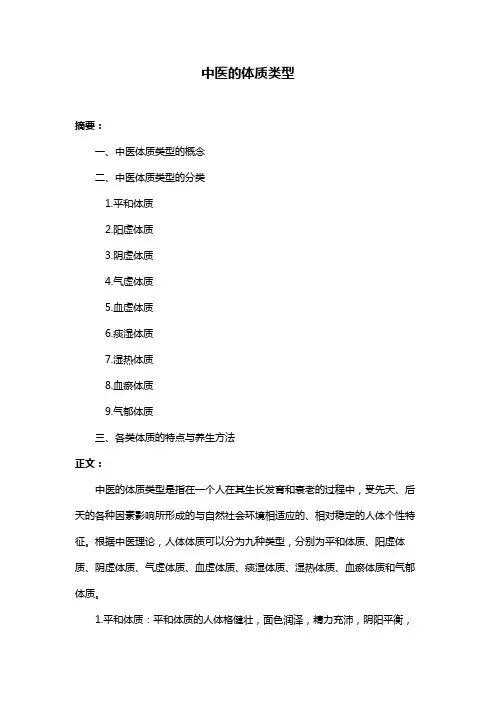 中医的体质类型

摘要：

一、中医体质类型的概念

二、中医体质类型的分类

1.平和体质

2.阳虚体质

3.阴虚体质

4.气虚体质

5.血虚体质

6.痰湿体质

7.湿热体质

8.血瘀体质

9.气郁体质

三、各类体质的特点与养生方法

正文：

中医的体质类型是指在一个人在其生长发育和衰老的过程中，受先天、后天的各种因素影响所形成的与自然社会环境相适应的、相对稳定的人体个性特征。根据中医理论，人体体质可以分为九种类型，分别为平和体质、阳虚体质、阴虚体质、气虚体质、血虚体质、痰湿体质、湿热体质、血瘀体质和气郁体质。

1.平和体质：平和体质的人体格健壮，面色润泽，精力充沛，阴阳平衡，